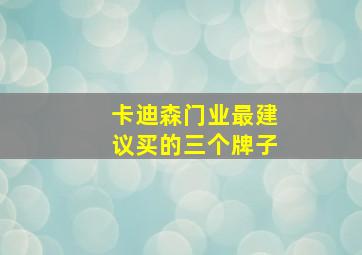 卡迪森门业最建议买的三个牌子